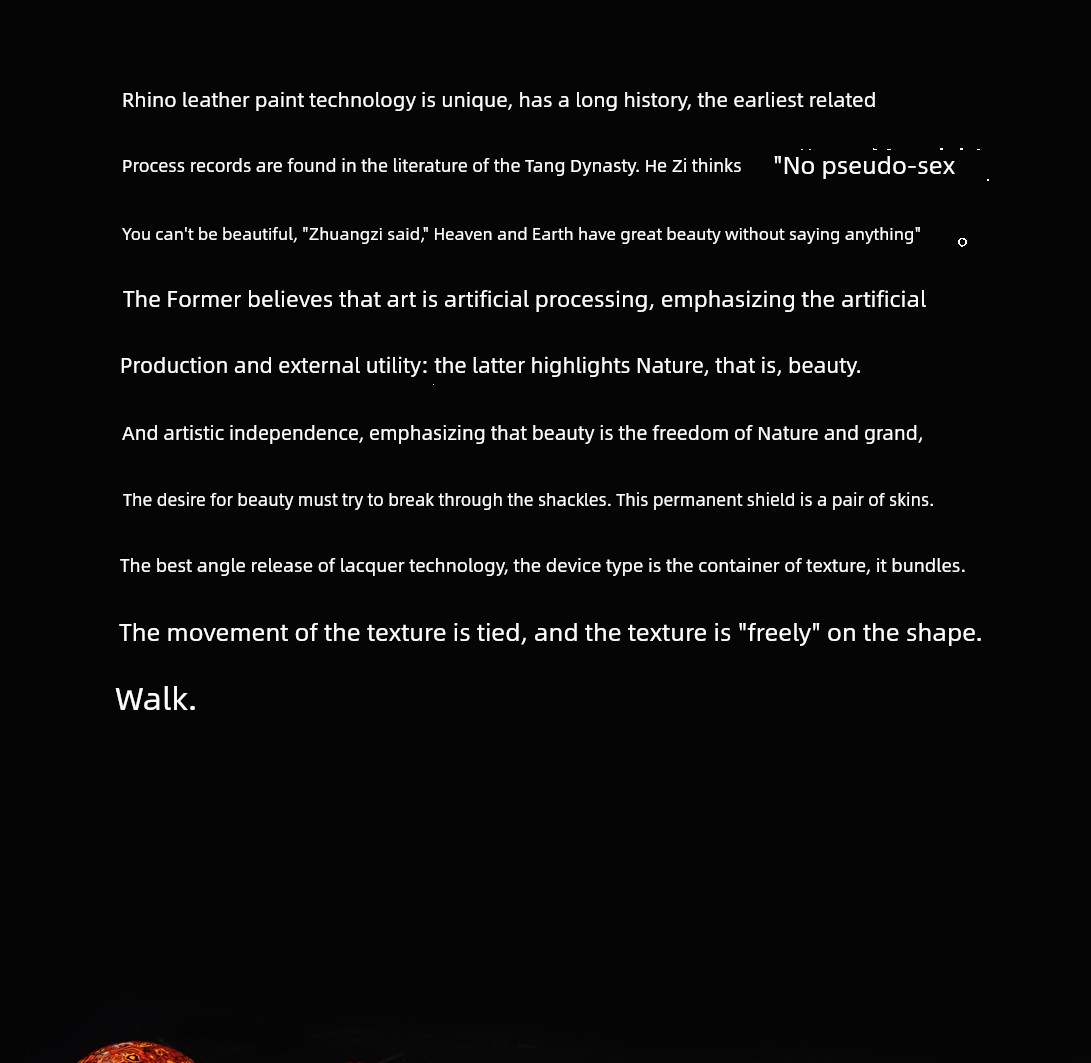 Rhino leather paint technology is unique, has a long history, the earliest related

Process records are found in the literature of the Tang Dynasty. He Zi thinks "No pseudo-sex

You can't be beautiful, "Zhuangzi said," Heaven and Earth have great beauty without saying anything"

The Former believes that art is artificial processing, emphasizing the artificial

Production and external utility: the latter highlights Nature, that is, beauty.

And artistic independence, emphasizing that beauty is the freedom of Nature and grand,

The desire for beauty must try to break through the shackles. This permanent shield is a pair of skins.

The best angle release of lacquer technology, the device type is the container of texture, it bundles.

The movement of the texture is tied, and the texture is "freely" on the shape.

Walk.